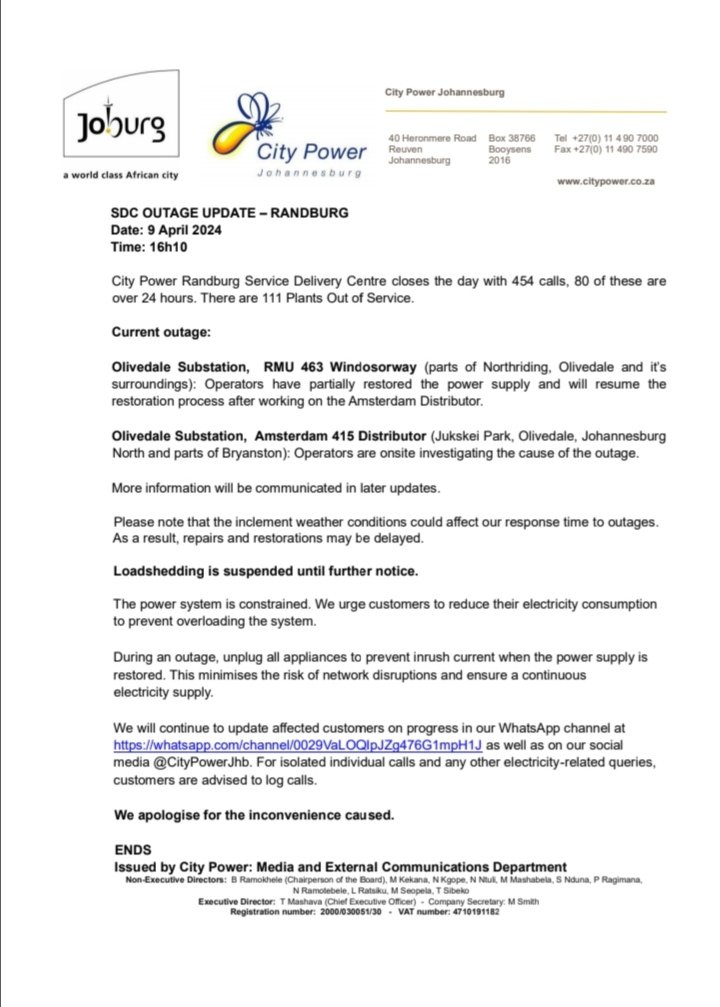 Joburg
a world class African city

City Power
Johannesburg

City Power Johannesburg

40 Heronmere Road
Reuven
Johannesburg

Box 38766
Booysens
2016

Tel +27(0) 11 490 7000
Fax +27(0) 11 490 7590

www.citypower.co.za

SDC OUTAGE UPDATE – RANDBURG
Date: 9 April 2024
Time: 16h10

City Power Randburg Service Delivery Centre closes the day with 454 calls, 80 of these are over 24 hours. There are 111 Plants Out of Service.

Current outage:

Olivedale Substation, RMU 463 Windosorway (parts of Northriding, Olivedale and it's surroundings): Operators have partially restored the power supply and will resume the restoration process after working on the Amsterdam Distributor.

Olivedale Substation, Amsterdam 415 Distributor (Jukskei Park, Olivedale, Johannesburg North and parts of Bryanston): Operators are onsite investigating the cause of the outage.

More information will be communicated in later updates.

Please note that the inclement weather conditions could affect our response time to outages. As a result, repairs and restorations may be delayed.

Loadshedding is suspended until further notice.

The power system is constrained. We urge customers to reduce their electricity consumption to prevent overloading the system.

During an outage, unplug all appliances to prevent inrush current when the power supply is restored. This minimises the risk of network disruptions and ensure a continuous electricity supply.

We will continue to update affected customers on progress in our WhatsApp channel at https://whatsapp.com/channel/0029VaLOQIpJZg476G1mpH1J as well as on our social media @CityPowerJhb. For isolated individual calls and any other electricity-related queries, customers are advised to log calls.

We apologise for the inconvenience caused.

ENDS
Issued by City Power: Media and External Communications Department
Non-Executive Directors: B Ramokhele (Chairperson of the Board), M Kekana, N Kgope, N Ntuli, M Mashabela, S Nduna, P Ragimana, N Ramotebele, L Ratsiku, M Seopela, T Sibeko
Executive Director: T Mashava (Chief Executive Officer) - Company Secretary: M Smith
Registration number: 2000/030051/30 - VAT number: 4710191182